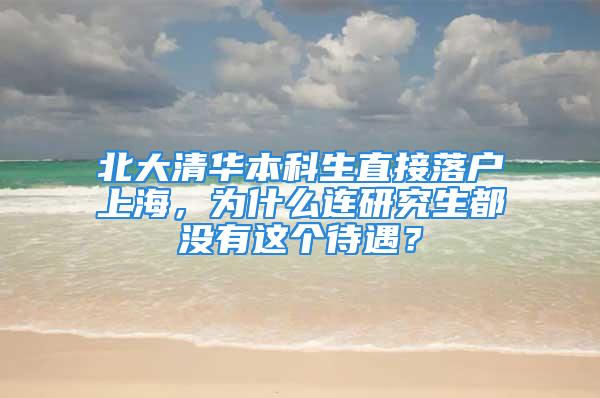 北大清华本科生直接落户上海，为什么连研究生都没有这个待遇？